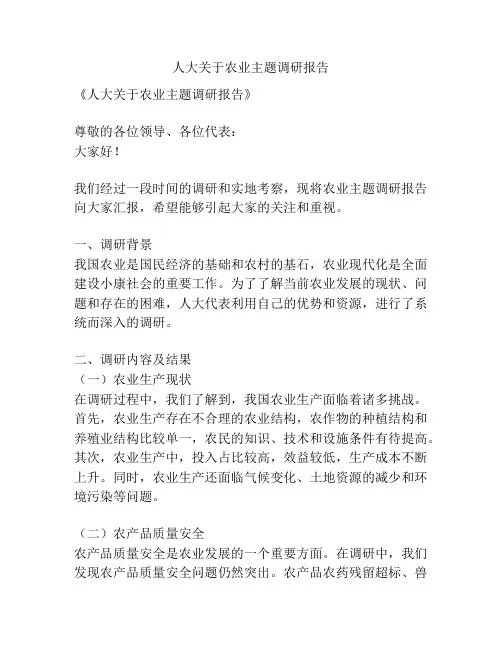 人大关于农业主题调研报告

《人大关于农业主题调研报告》

尊敬的各位领导、各位代表：
大家好！

我们经过一段时间的调研和实地考察，现将农业主题调研报告向大家汇报，希望能够引起大家的关注和重视。

一、调研背景
我国农业是国民经济的基础和农村的基石，农业现代化是全面建设小康社会的重要工作。为了了解当前农业发展的现状、问题和存在的困难，人大代表利用自己的优势和资源，进行了系统而深入的调研。

二、调研内容及结果
（一）农业生产现状
在调研过程中，我们了解到，我国农业生产面临着诸多挑战。首先，农业生产存在不合理的农业结构，农作物的种植结构和养殖业结构比较单一，农民的知识、技术和设施条件有待提高。其次，农业生产中，投入占比较高，效益较低，生产成本不断上升。同时，农业生产还面临气候变化、土地资源的减少和环境污染等问题。

（二）农产品质量安全
农产品质量安全是农业发展的一个重要方面。在调研中，我们发现农产品质量安全问题仍然突出。农产品农药残留超标、兽